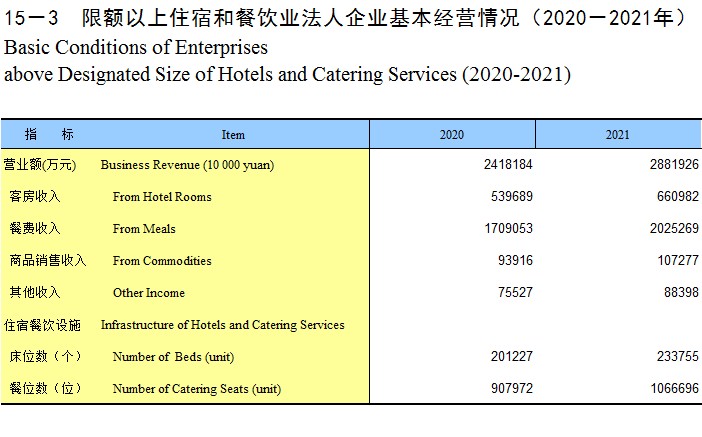 15－3　限额以上住宿和餐饮业法人企业基本经营情况（2020－2021年）
Basic Conditions of Enterprises
above Designated Size of Hotels and Catering Services (2020-2021)

| 指　标 | Item | 2020 | 2021 |
|---|---|---|---|
| 营业额(万元) | Business Revenue (10 000 yuan) | 2418184 | 2881926 |
| 客房收入 | From Hotel Rooms | 539689 | 660982 |
| 餐费收入 | From Meals | 1709053 | 2025269 |
| 商品销售收入 | From Commodities | 93916 | 107277 |
| 其他收入 | Other Income | 75527 | 88398 |
| 住宿餐饮设施 | Infrastructure of Hotels and Catering Services | | |
| 床位数（个） | Number of Beds (unit) | 201227 | 233755 |
| 餐位数（位） | Number of Catering Seats (unit) | 907972 | 1066696 |